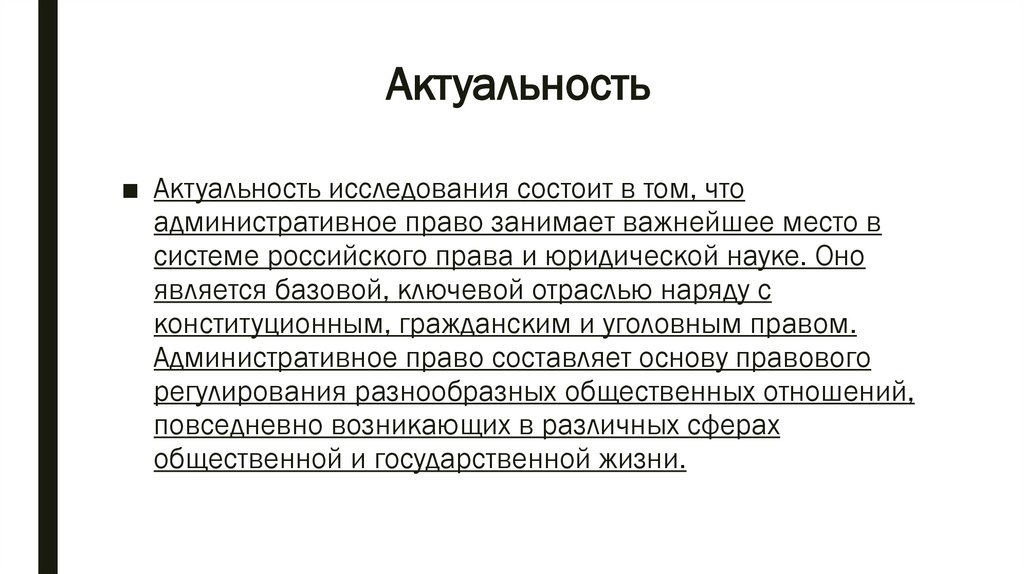 Актуальность

■ Актуальность исследования состоит в том, что административное право занимает важнейшее место в системе российского права и юридической науке. Оно является базовой, ключевой отраслью наряду с конституционным, гражданским и уголовным правом. Административное право составляет основу правового регулирования разнообразных общественных отношений, повседневно возникающих в различных сферах общественной и государственной жизни.